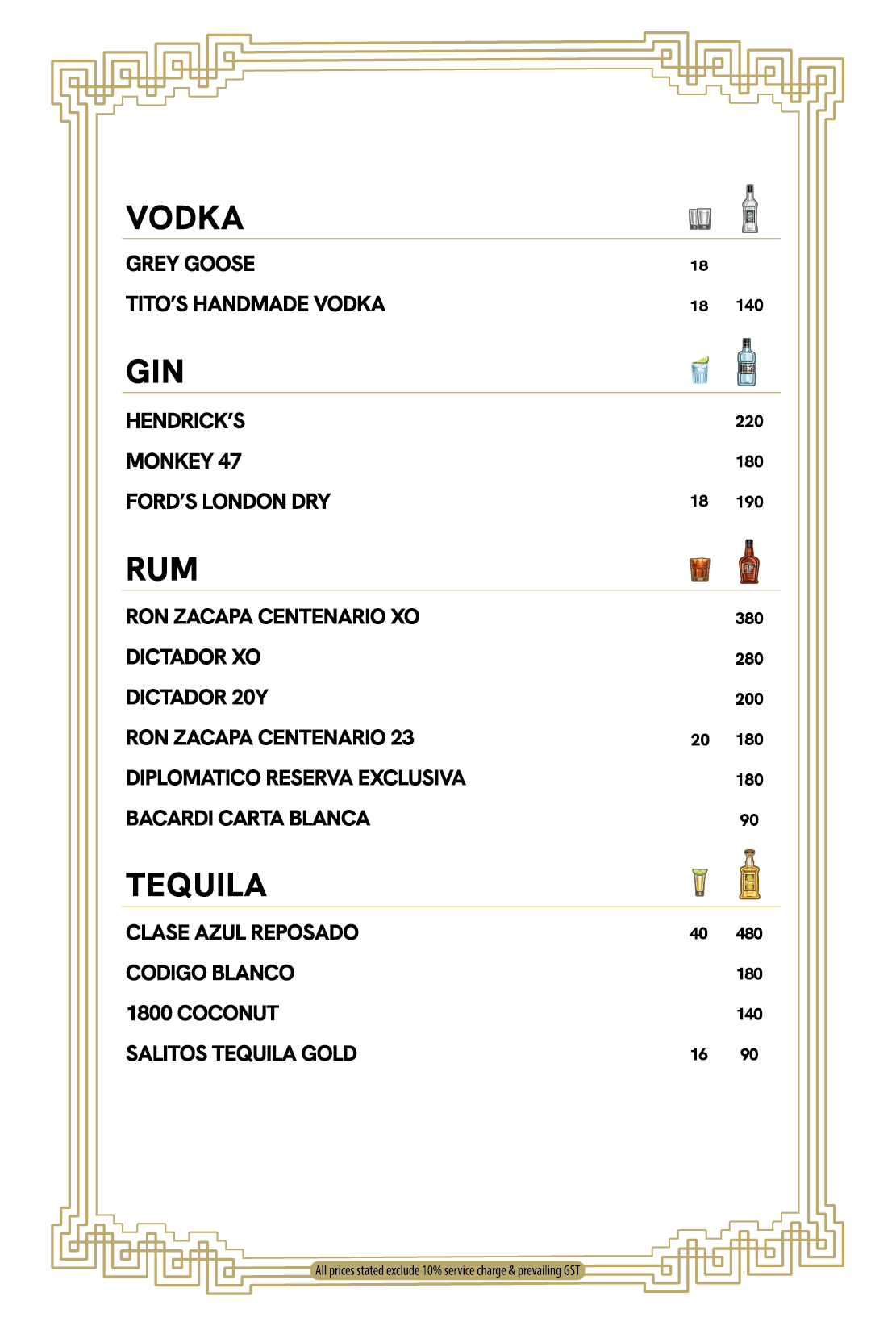 VODKA

GREY GOOSE 18

TITO'S HANDMADE VODKA 18 140

GIN

HENDRICK'S 220

MONKEY 47 180

FORD'S LONDON DRY 18 190

RUM

RON ZACAPA CENTENARIO XO 380

DICTADOR XO 280

DICTADOR 20Y 200

RON ZACAPA CENTENARIO 23 20 180

DIPLOMATICO RESERVA EXCLUSIVA 180

BACARDI CARTA BLANCA 90

TEQUILA

CLASE AZUL REPOSADO 40 480

CODIGO BLANCO 180

1800 COCONUT 140

SALITOS TEQUILA GOLD 16 90

All prices stated exclude 10% service charge & prevailing GST